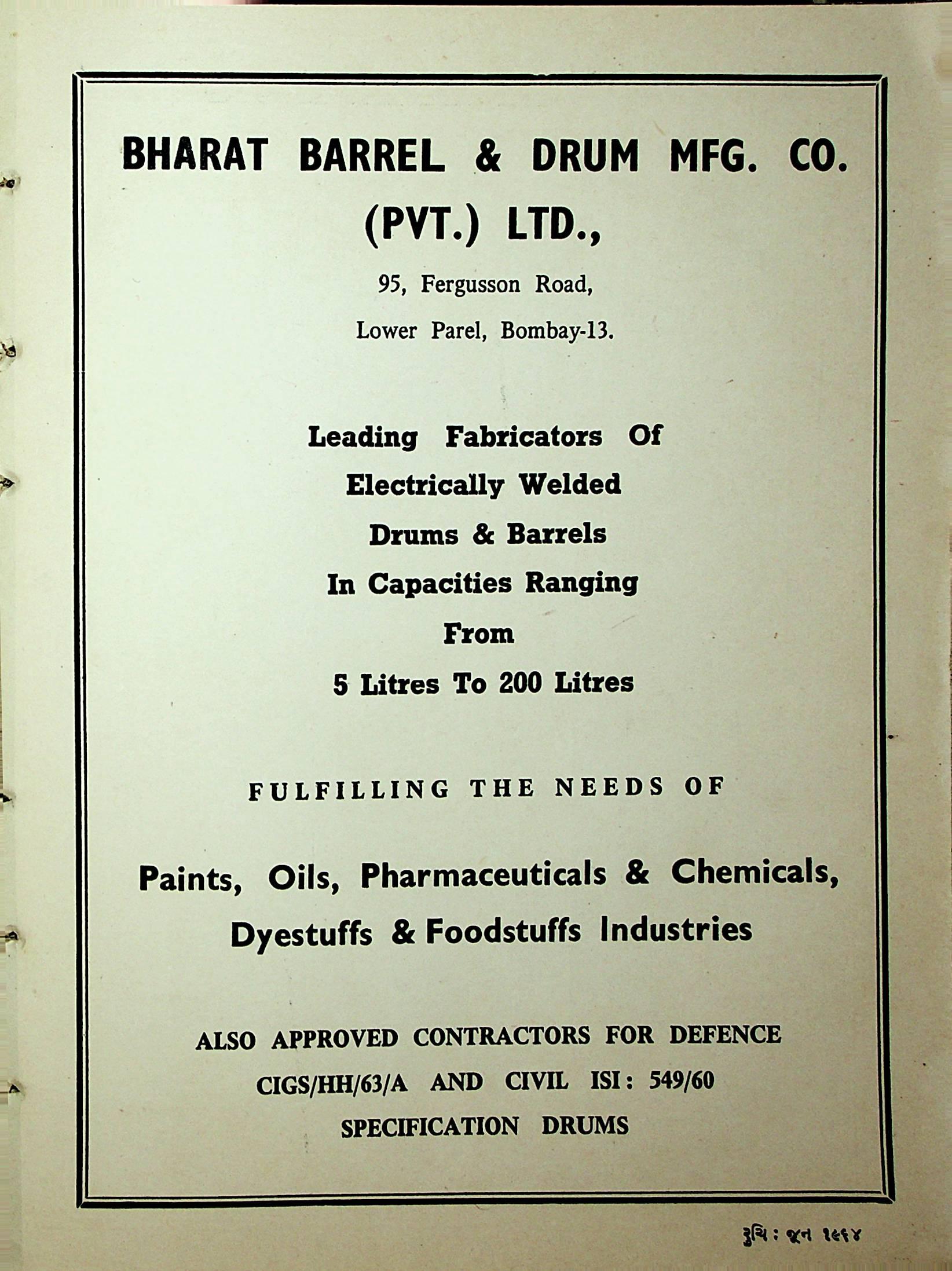 BHARAT BARREL & DRUM MFG. CO. (PVT.) LTD.,

95, Fergusson Road,

Lower Parel, Bombay-13.

Leading Fabricators Of Electrically Welded Drums & Barrels In Capacities Ranging From 5 Litres To 200 Litres

FULFILLING THE NEEDS OF

Paints, Oils, Pharmaceuticals & Chemicals, Dyestuffs & Foodstuffs Industries

ALSO APPROVED CONTRACTORS FOR DEFENCE CIGS/HH/63/A AND CIVIL ISI: 549/60 SPECIFICATION DRUMS

રુચિ : જૂન ૧૯૬૪